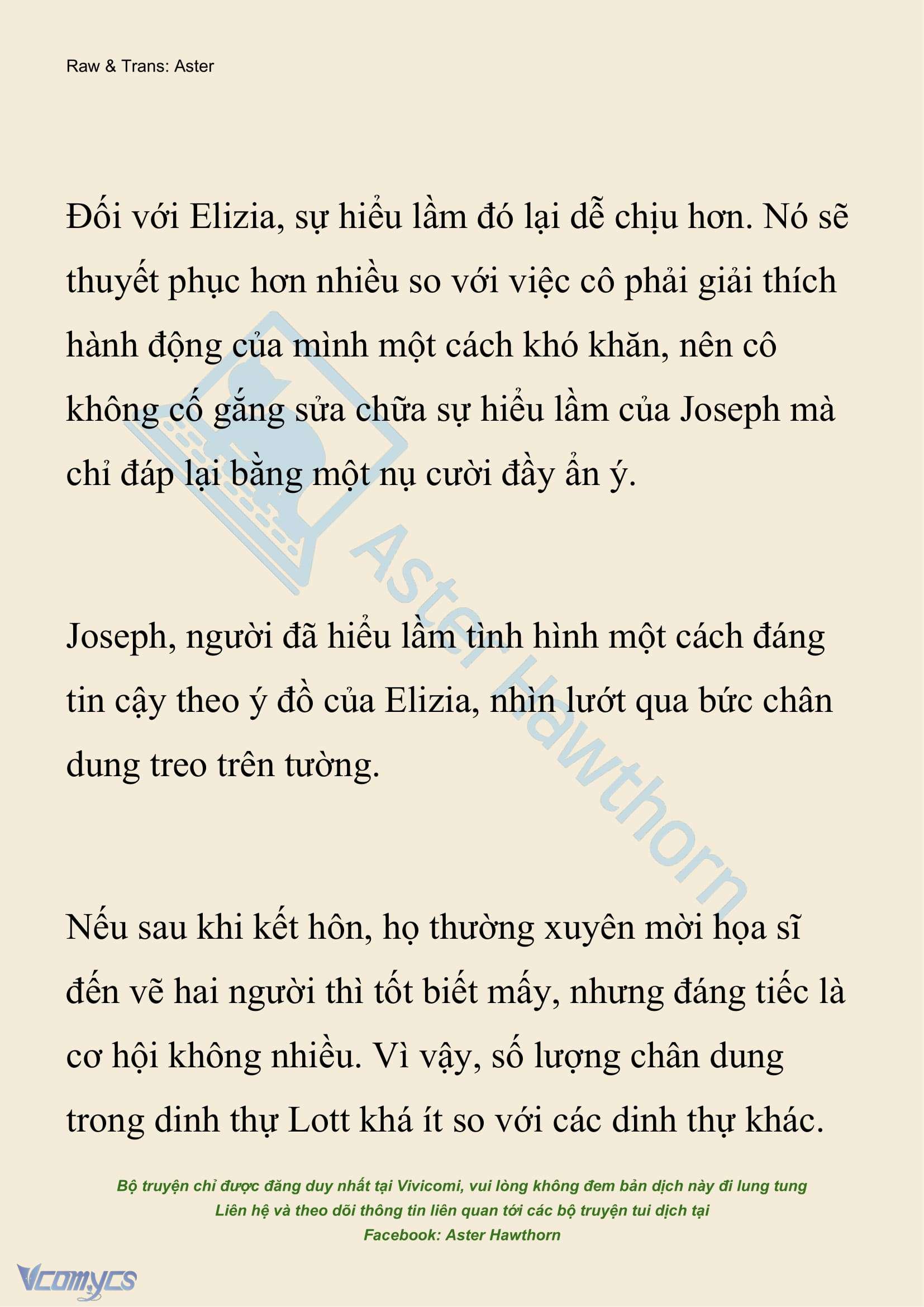 Raw & Trans: Aster

Đối với Elizia, sự hiểu lầm đó lại dễ chịu hơn. Nó sẽ thuyết phục hơn nhiều so với việc cô phải giải thích hành động của mình một cách khó khăn, nên cô không cố gắng sửa chữa sự hiểu lầm của Joseph mà chỉ đáp lại bằng một nụ cười đầy ẩn ý.

Aster Hawthorn

Joseph, người đã hiểu lầm tình hình một cách đáng tin cậy theo ý đồ của Elizia, nhìn lướt qua bức chân dung treo trên tường.

Nếu sau khi kết hôn, họ thường xuyên mời họa sĩ đến vẽ hai người thì tốt biết mấy, nhưng đáng tiếc là cơ hội không nhiều. Vì vậy, số lượng chân dung trong dinh thự Lott khá ít so với các dinh thự khác.

Bộ truyện chỉ được đăng duy nhất tại Vivicomi, vui lòng không đem bản dịch này đi lung tung
Liên hệ và theo dõi thông tin liên quan tới các bộ truyện tui dịch tại
Facebook: Aster Hawthorn

Vcomycs